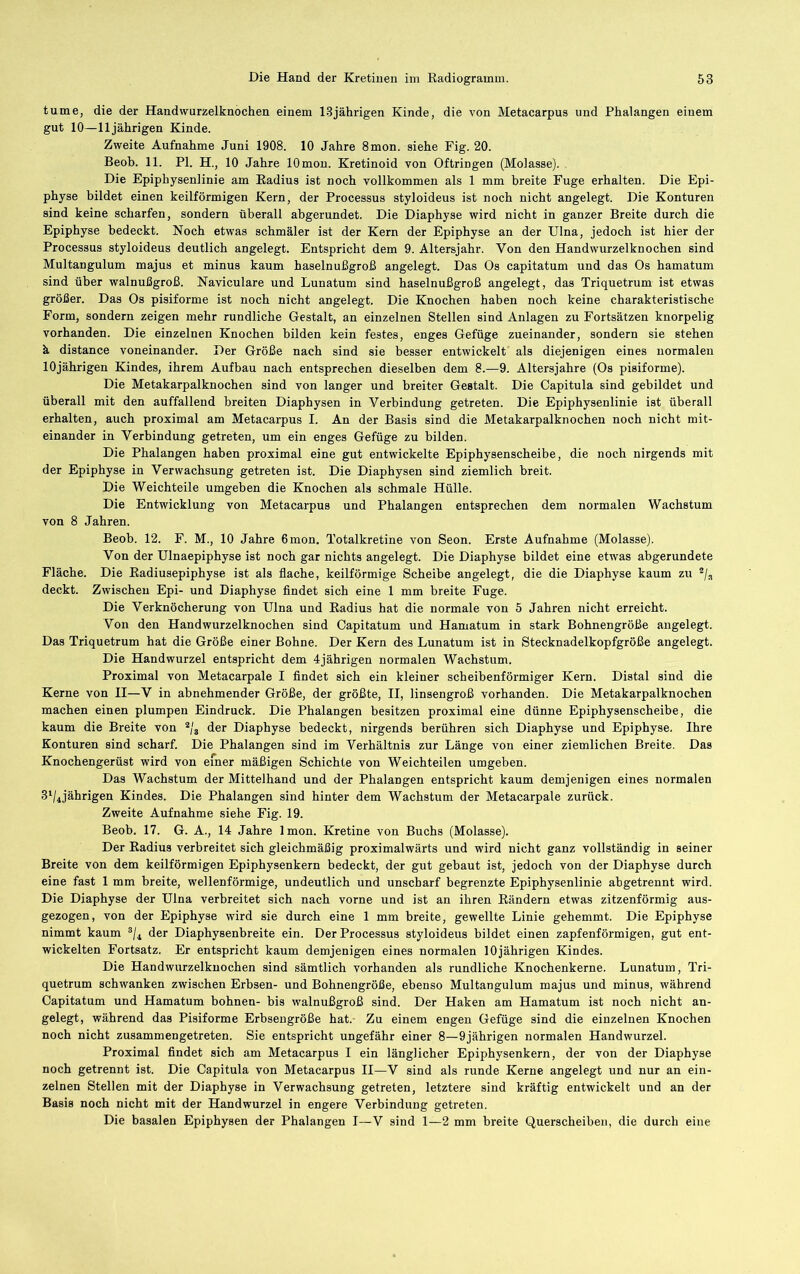 Die Hand der Kretinen im Radiogramm. 53

tume, die der Handwurzelknochen einem 13jährigen Kinde, die von Metacarpus und Phalangen einem gut 10—11jährigen Kinde.

Zweite Aufnahme Juni 1908. 10 Jahre 8mon. siehe Fig. 20.

Beob. 11. Pl. H., 10 Jahre 10mon. Kretinoid von Oftringen (Molasse).

Die Epiphysenlinie am Radius ist noch vollkommen als 1 mm breite Fuge erhalten. Die Epiphyse bildet einen keilförmigen Kern, der Processus styloideus ist noch nicht angelegt. Die Konturen sind keine scharfen, sondern überall abgerundet. Die Diaphyse wird nicht in ganzer Breite durch die Epiphyse bedeckt. Noch etwas schmäler ist der Kern der Epiphyse an der Ulna, jedoch ist hier der Processus styloideus deutlich angelegt. Entspricht dem 9. Altersjahr. Von den Handwurzelknochen sind Multangulum majus et minus kaum haselnußgroß angelegt. Das Os capitatum und das Os hamatum sind über walnußgroß. Naviculare und Lunatum sind haselnußgroß angelegt, das Triquetrum ist etwas größer. Das Os pisiforme ist noch nicht angelegt. Die Knochen haben noch keine charakteristische Form, sondern zeigen mehr rundliche Gestalt, an einzelnen Stellen sind Anlagen zu Fortsätzen knorpelig vorhanden. Die einzelnen Knochen bilden kein festes, enges Gefüge zueinander, sondern sie stehen à distance voneinander. Der Größe nach sind sie besser entwickelt als diejenigen eines normalen 10jährigen Kindes, ihrem Aufbau nach entsprechen dieselben dem 8.—9. Altersjahre (Os pisiforme).

Die Metakarpalknochen sind von langer und breiter Gestalt. Die Capitula sind gebildet und überall mit den auffallend breiten Diaphysen in Verbindung getreten. Die Epiphysenlinie ist überall erhalten, auch proximal am Metacarpus I. An der Basis sind die Metakarpalknochen noch nicht miteinander in Verbindung getreten, um ein enges Gefüge zu bilden.

Die Phalangen haben proximal eine gut entwickelte Epiphysenscheibe, die noch nirgends mit der Epiphyse in Verwachsung getreten ist. Die Diaphysen sind ziemlich breit.

Die Weichteile umgeben die Knochen als schmale Hülle.

Die Entwicklung von Metacarpus und Phalangen entsprechen dem normalen Wachstum von 8 Jahren.

Beob. 12. F. M., 10 Jahre 6mon. Totalkretine von Seon. Erste Aufnahme (Molasse).

Von der Ulnaepiphyse ist noch gar nichts angelegt. Die Diaphyse bildet eine etwas abgerundete Fläche. Die Radiusepiphyse ist als flache, keilförmige Scheibe angelegt, die die Diaphyse kaum zu $^2/_3$ deckt. Zwischen Epi- und Diaphyse findet sich eine 1 mm breite Fuge.

Die Verknöcherung von Ulna und Radius hat die normale von 5 Jahren nicht erreicht.

Von den Handwurzelknochen sind Capitatum und Hamatum in stark Bohnengröße angelegt. Das Triquetrum hat die Größe einer Bohne. Der Kern des Lunatum ist in Stecknadelkopfgröße angelegt.

Die Handwurzel entspricht dem 4jährigen normalen Wachstum.

Proximal von Metacarpale I findet sich ein kleiner scheibenförmiger Kern. Distal sind die Kerne von II—V in abnehmender Größe, der größte, II, linsengroß vorhanden. Die Metakarpalknochen machen einen plumpen Eindruck. Die Phalangen besitzen proximal eine dünne Epiphysenscheibe, die kaum die Breite von $^2/_3$ der Diaphyse bedeckt, nirgends berühren sich Diaphyse und Epiphyse. Ihre Konturen sind scharf. Die Phalangen sind im Verhältnis zur Länge von einer ziemlichen Breite. Das Knochengerüst wird von einer mäßigen Schichte von Weichteilen umgeben.

Das Wachstum der Mittelhand und der Phalangen entspricht kaum demjenigen eines normalen $3^1/_4$jährigen Kindes. Die Phalangen sind hinter dem Wachstum der Metacarpale zurück.

Zweite Aufnahme siehe Fig. 19.

Beob. 17. G. A., 14 Jahre 1mon. Kretine von Buchs (Molasse).

Der Radius verbreitet sich gleichmäßig proximalwärts und wird nicht ganz vollständig in seiner Breite von dem keilförmigen Epiphysenkern bedeckt, der gut gebaut ist, jedoch von der Diaphyse durch eine fast 1 mm breite, wellenförmige, undeutlich und unscharf begrenzte Epiphysenlinie abgetrennt wird. Die Diaphyse der Ulna verbreitet sich nach vorne und ist an ihren Rändern etwas zitzenförmig ausgezogen, von der Epiphyse wird sie durch eine 1 mm breite, gewellte Linie gehemmt. Die Epiphyse nimmt kaum $^3/_4$ der Diaphysenbreite ein. Der Processus styloideus bildet einen zapfenförmigen, gut entwickelten Fortsatz. Er entspricht kaum demjenigen eines normalen 10jährigen Kindes.

Die Handwurzelknochen sind sämtlich vorhanden als rundliche Knochenkerne. Lunatum, Triquetrum schwanken zwischen Erbsen- und Bohnengröße, ebenso Multangulum majus und minus, während Capitatum und Hamatum bohnen- bis walnußgroß sind. Der Haken am Hamatum ist noch nicht angelegt, während das Pisiforme Erbsengröße hat. Zu einem engen Gefüge sind die einzelnen Knochen noch nicht zusammengetreten. Sie entspricht ungefähr einer 8—9jährigen normalen Handwurzel.

Proximal findet sich am Metacarpus I ein länglicher Epiphysenkern, der von der Diaphyse noch getrennt ist. Die Capitula von Metacarpus II—V sind als runde Kerne angelegt und nur an einzelnen Stellen mit der Diaphyse in Verwachsung getreten, letztere sind kräftig entwickelt und an der Basis noch nicht mit der Handwurzel in engere Verbindung getreten.

Die basalen Epiphysen der Phalangen I—V sind 1—2 mm breite Querscheiben, die durch eine